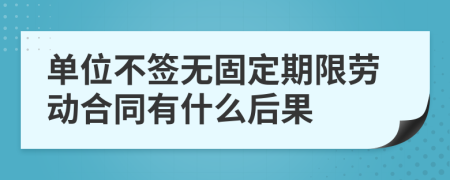 单位不签无固定期限劳动合同有什么后果